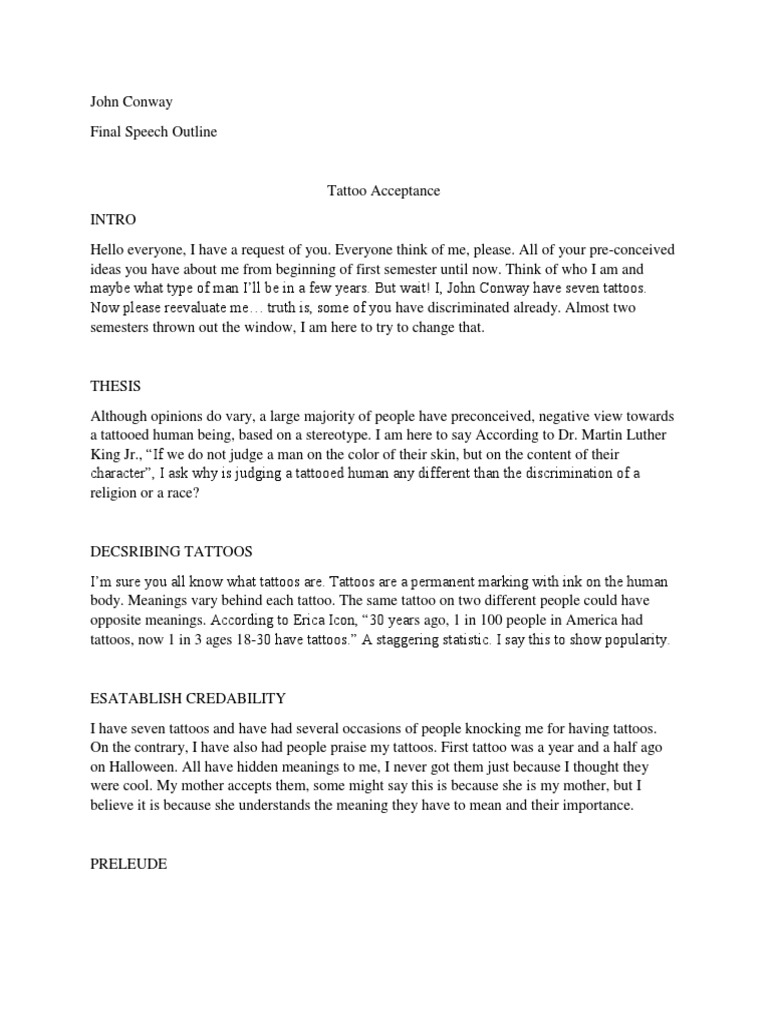 John Conway

Final Speech Outline

Tattoo Acceptance

INTRO

Hello everyone, I have a request of you. Everyone think of me, please. All of your pre-conceived ideas you have about me from beginning of first semester until now. Think of who I am and maybe what type of man I'll be in a few years. But wait! I, John Conway have seven tattoos. Now please reevaluate me… truth is, some of you have discriminated already. Almost two semesters thrown out the window, I am here to try to change that.

THESIS

Although opinions do vary, a large majority of people have preconceived, negative view towards a tattooed human being, based on a stereotype. I am here to say According to Dr. Martin Luther King Jr., "If we do not judge a man on the color of their skin, but on the content of their character", I ask why is judging a tattooed human any different than the discrimination of a religion or a race?

DECSRIBING TATTOOS

I'm sure you all know what tattoos are. Tattoos are a permanent marking with ink on the human body. Meanings vary behind each tattoo. The same tattoo on two different people could have opposite meanings. According to Erica Icon, "30 years ago, 1 in 100 people in America had tattoos, now 1 in 3 ages 18-30 have tattoos." A staggering statistic. I say this to show popularity.

ESATABLISH CREDABILITY

I have seven tattoos and have had several occasions of people knocking me for having tattoos. On the contrary, I have also had people praise my tattoos. First tattoo was a year and a half ago on Halloween. All have hidden meanings to me, I never got them just because I thought they were cool. My mother accepts them, some might say this is because she is my mother, but I believe it is because she understands the meaning they have to mean and their importance.

PRELEUDE